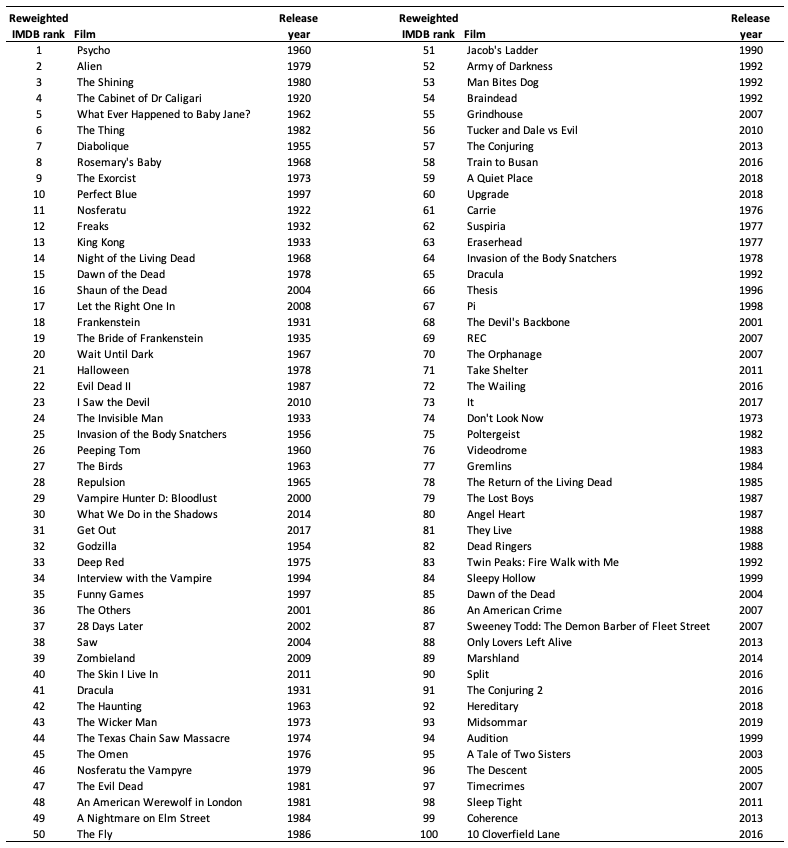 | Reweighted IMDB rank | Film | Release year |
|---|---|---|
| 1 | Psycho | 1960 |
| 2 | Alien | 1979 |
| 3 | The Shining | 1980 |
| 4 | The Cabinet of Dr Caligari | 1920 |
| 5 | What Ever Happened to Baby Jane? | 1962 |
| 6 | The Thing | 1982 |
| 7 | Diabolique | 1955 |
| 8 | Rosemary's Baby | 1968 |
| 9 | The Exorcist | 1973 |
| 10 | Perfect Blue | 1997 |
| 11 | Nosferatu | 1922 |
| 12 | Freaks | 1932 |
| 13 | King Kong | 1933 |
| 14 | Night of the Living Dead | 1968 |
| 15 | Dawn of the Dead | 1978 |
| 16 | Shaun of the Dead | 2004 |
| 17 | Let the Right One In | 2008 |
| 18 | Frankenstein | 1931 |
| 19 | The Bride of Frankenstein | 1935 |
| 20 | Wait Until Dark | 1967 |
| 21 | Halloween | 1978 |
| 22 | Evil Dead II | 1987 |
| 23 | I Saw the Devil | 2010 |
| 24 | The Invisible Man | 1933 |
| 25 | Invasion of the Body Snatchers | 1956 |
| 26 | Peeping Tom | 1960 |
| 27 | The Birds | 1963 |
| 28 | Repulsion | 1965 |
| 29 | Vampire Hunter D: Bloodlust | 2000 |
| 30 | What We Do in the Shadows | 2014 |
| 31 | Get Out | 2017 |
| 32 | Godzilla | 1954 |
| 33 | Deep Red | 1975 |
| 34 | Interview with the Vampire | 1994 |
| 35 | Funny Games | 1997 |
| 36 | The Others | 2001 |
| 37 | 28 Days Later | 2002 |
| 38 | Saw | 2004 |
| 39 | Zombieland | 2009 |
| 40 | The Skin I Live In | 2011 |
| 41 | Dracula | 1931 |
| 42 | The Haunting | 1963 |
| 43 | The Wicker Man | 1973 |
| 44 | The Texas Chain Saw Massacre | 1974 |
| 45 | The Omen | 1976 |
| 46 | Nosferatu the Vampyre | 1979 |
| 47 | The Evil Dead | 1981 |
| 48 | An American Werewolf in London | 1981 |
| 49 | A Nightmare on Elm Street | 1984 |
| 50 | The Fly | 1986 |

| Reweighted IMDB rank | Film | Release year |
|---|---|---|
| 51 | Jacob's Ladder | 1990 |
| 52 | Army of Darkness | 1992 |
| 53 | Man Bites Dog | 1992 |
| 54 | Braindead | 1992 |
| 55 | Grindhouse | 2007 |
| 56 | Tucker and Dale vs Evil | 2010 |
| 57 | The Conjuring | 2013 |
| 58 | Train to Busan | 2016 |
| 59 | A Quiet Place | 2018 |
| 60 | Upgrade | 2018 |
| 61 | Carrie | 1976 |
| 62 | Suspiria | 1977 |
| 63 | Eraserhead | 1977 |
| 64 | Invasion of the Body Snatchers | 1978 |
| 65 | Dracula | 1992 |
| 66 | Thesis | 1996 |
| 67 | Pi | 1998 |
| 68 | The Devil's Backbone | 2001 |
| 69 | REC | 2007 |
| 70 | The Orphanage | 2007 |
| 71 | Take Shelter | 2011 |
| 72 | The Wailing | 2016 |
| 73 | It | 2017 |
| 74 | Don't Look Now | 1973 |
| 75 | Poltergeist | 1982 |
| 76 | Videodrome | 1983 |
| 77 | Gremlins | 1984 |
| 78 | The Return of the Living Dead | 1985 |
| 79 | The Lost Boys | 1987 |
| 80 | Angel Heart | 1987 |
| 81 | They Live | 1988 |
| 82 | Dead Ringers | 1988 |
| 83 | Twin Peaks: Fire Walk with Me | 1992 |
| 84 | Sleepy Hollow | 1999 |
| 85 | Dawn of the Dead | 2004 |
| 86 | An American Crime | 2007 |
| 87 | Sweeney Todd: The Demon Barber of Fleet Street | 2007 |
| 88 | Only Lovers Left Alive | 2013 |
| 89 | Marshland | 2014 |
| 90 | Split | 2016 |
| 91 | The Conjuring 2 | 2016 |
| 92 | Hereditary | 2018 |
| 93 | Midsommar | 2019 |
| 94 | Audition | 1999 |
| 95 | A Tale of Two Sisters | 2003 |
| 96 | The Descent | 2005 |
| 97 | Timecrimes | 2007 |
| 98 | Sleep Tight | 2011 |
| 99 | Coherence | 2013 |
| 100 | 10 Cloverfield Lane | 2016 |